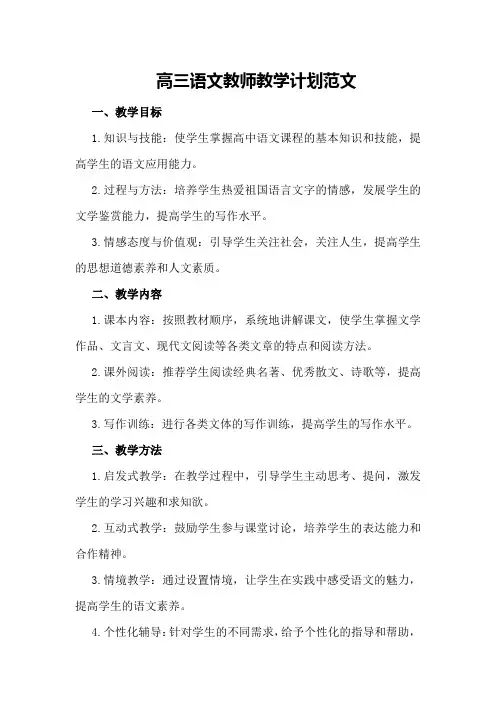 高三语文教师教学计划范文

一、教学目标

1.知识与技能：使学生掌握高中语文课程的基本知识和技能，提高学生的语文应用能力。

2.过程与方法：培养学生热爱祖国语言文字的情感，发展学生的文学鉴赏能力，提高学生的写作水平。

3.情感态度与价值观：引导学生关注社会，关注人生，提高学生的思想道德素养和人文素质。

二、教学内容

1.课本内容：按照教材顺序，系统地讲解课文，使学生掌握文学作品、文言文、现代文阅读等各类文章的特点和阅读方法。

2.课外阅读：推荐学生阅读经典名著、优秀散文、诗歌等，提高学生的文学素养。

3.写作训练：进行各类文体的写作训练，提高学生的写作水平。

三、教学方法

1.启发式教学：在教学过程中，引导学生主动思考、提问，激发学生的学习兴趣和求知欲。

2.互动式教学：鼓励学生参与课堂讨论，培养学生的表达能力和合作精神。

3.情境教学：通过设置情境，让学生在实践中感受语文的魅力，提高学生的语文素养。

4.个性化辅导：针对学生的不同需求，给予个性化的指导和帮助，